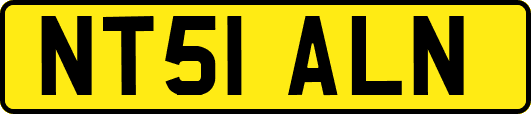 NT51 ALN